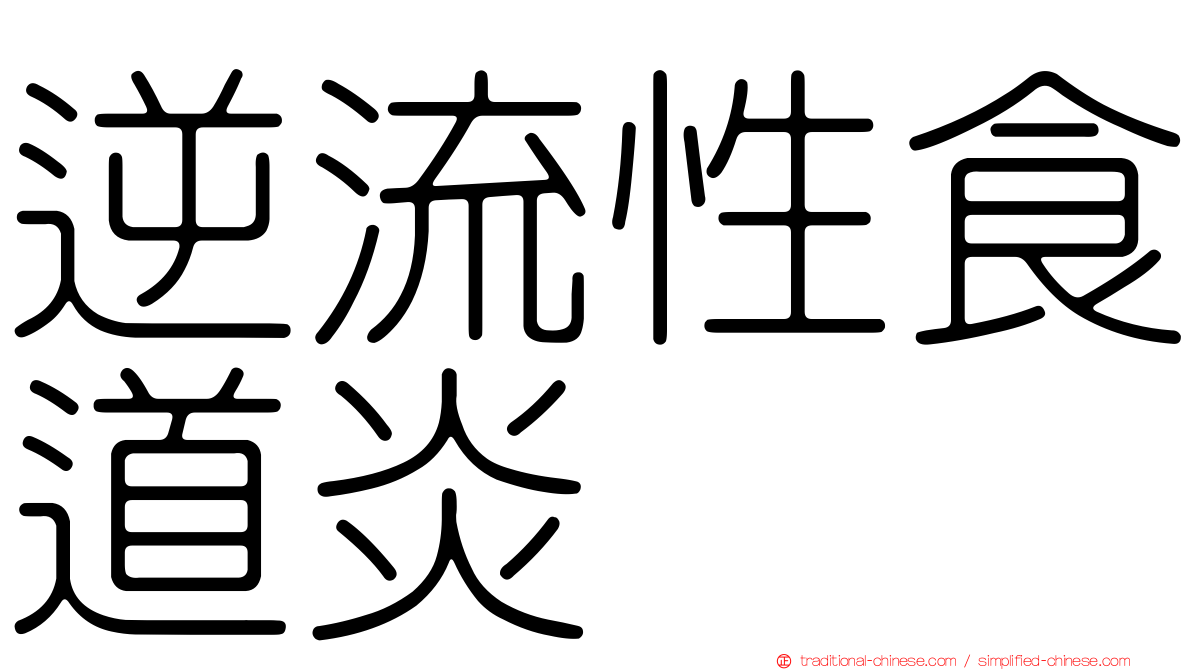 逆流性食道炎

traditional-chinese.com / simplified-chinese.com